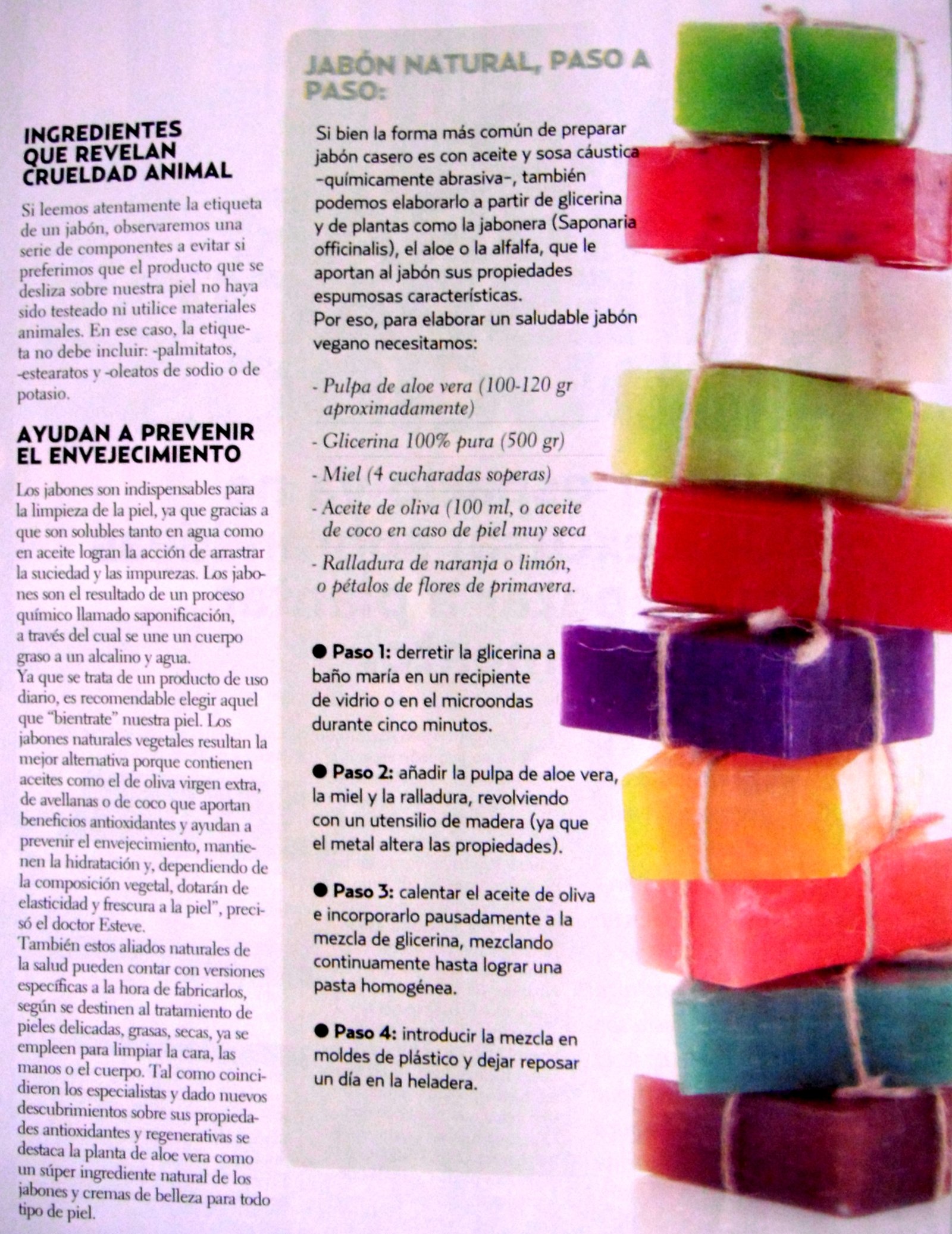 INGREDIENTES QUE REVELAN CRUELDAD ANIMAL

Si leemos atentamente la etiqueta de un jabón, observaremos una serie de componentes a evitar si preferimos que el producto que se desliza sobre nuestra piel no haya sido testeado ni utilice materiales animales. En ese caso, la etiqueta no debe incluir: -palmitatos, -estearatos y -oleatos de sodio o de potasio.

AYUDAN A PREVENIR EL ENVEJECIMIENTO

Los jabones son indispensables para la limpieza de la piel, ya que gracias a que son solubles tanto en agua como en aceite logran la acción de arrastrar la suciedad y las impurezas. Los jabones son el resultado de un proceso químico llamado saponificación, a través del cual se une un cuerpo graso a un alcalino y agua.
Ya que se trata de un producto de uso diario, es recomendable elegir aquel que "bientrate" nuestra piel. Los jabones naturales vegetales resultan la mejor alternativa porque contienen aceites como el de oliva virgen extra, de avellanas o de coco que aportan beneficios antioxidantes y ayudan a prevenir el envejecimiento, mantienen la hidratación y, dependiendo de la composición vegetal, dotarán de elasticidad y frescura a la piel", precisó el doctor Esteve.
También estos aliados naturales de la salud pueden contar con versiones específicas a la hora de fabricarlos, según se destinen al tratamiento de pieles delicadas, grasas, secas, ya se empleen para limpiar la cara, las manos o el cuerpo. Tal como coincidieron los especialistas y dado nuevos descubrimientos sobre sus propiedades antioxidantes y regenerativas se destaca la planta de aloe vera como un súper ingrediente natural de los jabones y cremas de belleza para todo tipo de piel.

JABÓN NATURAL, PASO A PASO:

Si bien la forma más común de preparar jabón casero es con aceite y sosa cáustica -químicamente abrasiva-, también podemos elaborarlo a partir de glicerina y de plantas como la jabonera (Saponaria officinalis), el aloe o la alfalfa, que le aportan al jabón sus propiedades espumosas características.
Por eso, para elaborar un saludable jabón vegano necesitamos:

- Pulpa de aloe vera (100-120 gr aproximadamente)
- Glicerina 100% pura (500 gr)
- Miel (4 cucharadas soperas)
- Aceite de oliva (100 ml, o aceite de coco en caso de piel muy seca
- Ralladura de naranja o limón, o pétalos de flores de primavera.

● Paso 1: derretir la glicerina a baño maría en un recipiente de vidrio o en el microondas durante cinco minutos.

● Paso 2: añadir la pulpa de aloe vera, la miel y la ralladura, revolviendo con un utensilio de madera (ya que el metal altera las propiedades).

● Paso 3: calentar el aceite de oliva e incorporarlo pausadamente a la mezcla de glicerina, mezclando continuamente hasta lograr una pasta homogénea.

● Paso 4: introducir la mezcla en moldes de plástico y dejar reposar un día en la heladera.